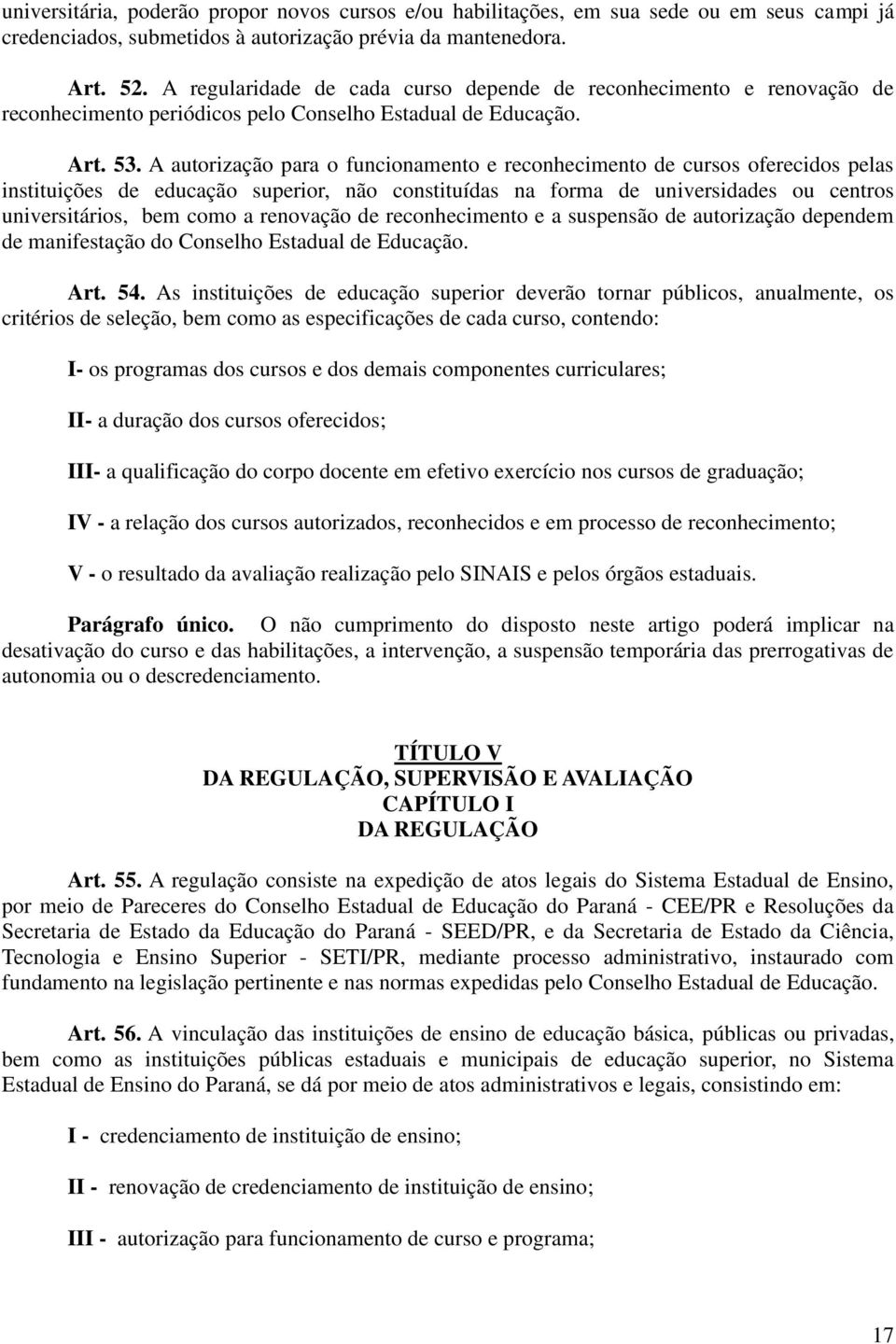 universitária, poderão propor novos cursos e/ou habilitações, em sua sede ou em seus campi já credenciados, submetidos à autorização prévia da mantenedora.

Art. 52. A regularidade de cada curso depende de reconhecimento e renovação de reconhecimento periódicos pelo Conselho Estadual de Educação.

Art. 53. A autorização para o funcionamento e reconhecimento de cursos oferecidos pelas instituições de educação superior, não constituídas na forma de universidades ou centros universitários, bem como a renovação de reconhecimento e a suspensão de autorização dependem de manifestação do Conselho Estadual de Educação.

Art. 54. As instituições de educação superior deverão tornar públicos, anualmente, os critérios de seleção, bem como as especificações de cada curso, contendo:

I- os programas dos cursos e dos demais componentes curriculares;

II- a duração dos cursos oferecidos;

III- a qualificação do corpo docente em efetivo exercício nos cursos de graduação;

IV - a relação dos cursos autorizados, reconhecidos e em processo de reconhecimento;

V - o resultado da avaliação realização pelo SINAIS e pelos órgãos estaduais.

Parágrafo único. O não cumprimento do disposto neste artigo poderá implicar na desativação do curso e das habilitações, a intervenção, a suspensão temporária das prerrogativas de autonomia ou o descredenciamento.

TÍTULO V
DA REGULAÇÃO, SUPERVISÃO E AVALIAÇÃO
CAPÍTULO I
DA REGULAÇÃO

Art. 55. A regulação consiste na expedição de atos legais do Sistema Estadual de Ensino, por meio de Pareceres do Conselho Estadual de Educação do Paraná - CEE/PR e Resoluções da Secretaria de Estado da Educação do Paraná - SEED/PR, e da Secretaria de Estado da Ciência, Tecnologia e Ensino Superior - SETI/PR, mediante processo administrativo, instaurado com fundamento na legislação pertinente e nas normas expedidas pelo Conselho Estadual de Educação.

Art. 56. A vinculação das instituições de ensino de educação básica, públicas ou privadas, bem como as instituições públicas estaduais e municipais de educação superior, no Sistema Estadual de Ensino do Paraná, se dá por meio de atos administrativos e legais, consistindo em:

I - credenciamento de instituição de ensino;

II - renovação de credenciamento de instituição de ensino;

III - autorização para funcionamento de curso e programa;

17